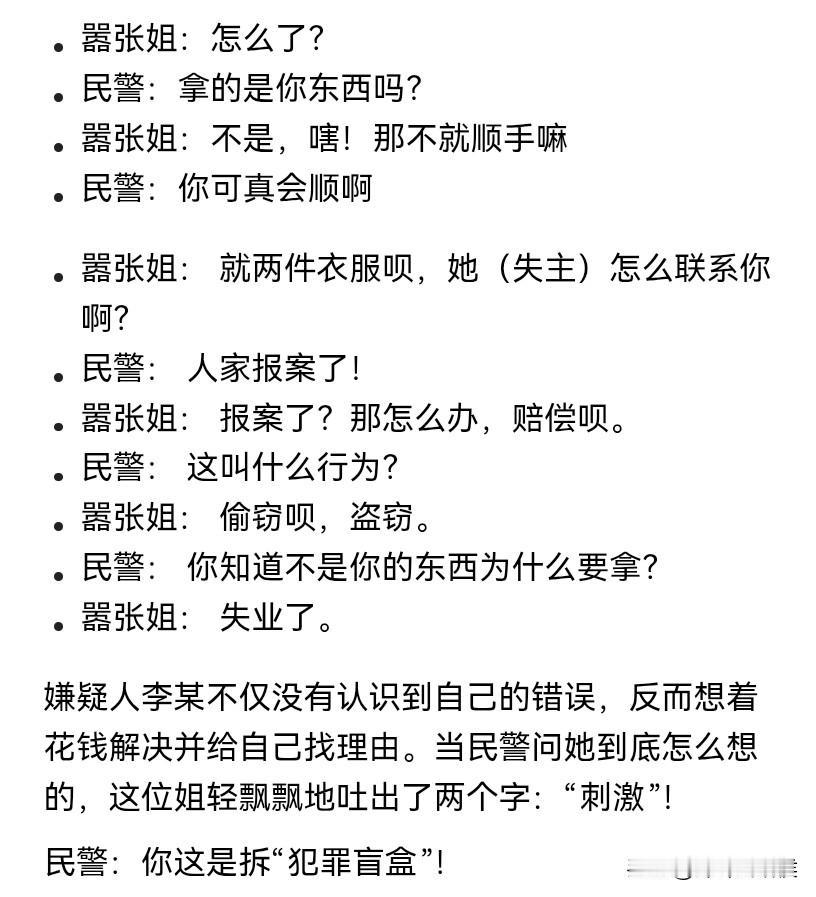 • 嚣张姐：怎么了？
• 民警：拿的是你东西吗？
• 嚣张姐：不是，嗐！那不就顺手嘛
• 民警：你可真会顺啊

• 嚣张姐： 就两件衣服呗，她（失主）怎么联系你啊？
• 民警： 人家报案了！
• 嚣张姐： 报案了？那怎么办，赔偿呗。
• 民警： 这叫什么行为？
• 嚣张姐： 偷窃呗，盗窃。
• 民警： 你知道不是你的东西为什么要拿？
• 嚣张姐： 失业了。

嫌疑人李某不仅没有认识到自己的错误，反而想着花钱解决并给自己找理由。当民警问她到底怎么想的，这位姐轻飘飘地吐出了两个字：“刺激”！

民警：你这是拆“犯罪盲盒”！